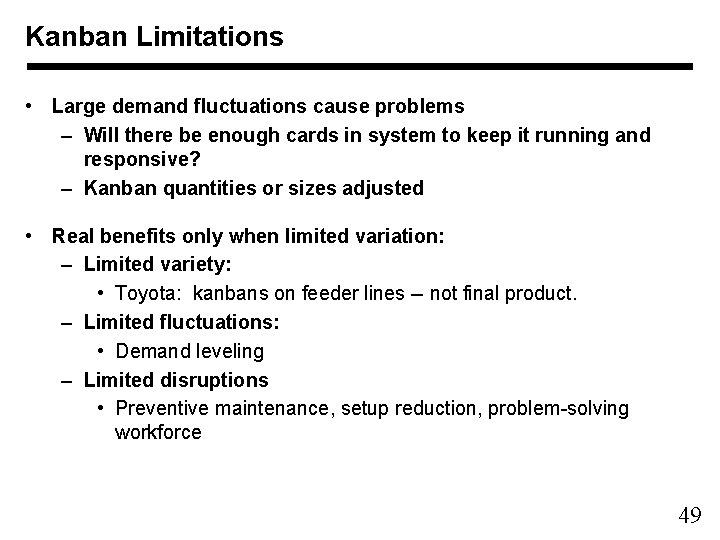 Kanban Limitations

• Large demand fluctuations cause problems
– Will there be enough cards in system to keep it running and responsive?
– Kanban quantities or sizes adjusted

• Real benefits only when limited variation:
– Limited variety:
• Toyota: kanbans on feeder lines – not final product.
– Limited fluctuations:
• Demand leveling
– Limited disruptions
• Preventive maintenance, setup reduction, problem-solving workforce

49